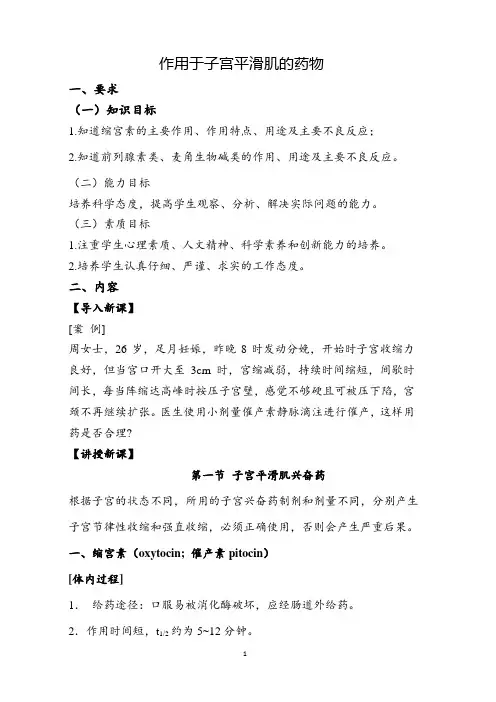 作用于子宫平滑肌的药物

一、要求

（一）知识目标

1.知道缩宫素的主要作用、作用特点、用途及主要不良反应；

2.知道前列腺素类、麦角生物碱类的作用、用途及主要不良反应。

（二）能力目标

培养科学态度，提高学生观察、分析、解决实际问题的能力。

（三）素质目标

1.注重学生心理素质、人文精神、科学素养和创新能力的培养。

2.培养学生认真仔细、严谨、求实的工作态度。

二、内容

【导入新课】

[案 例]

周女士，26 岁，足月妊娠，昨晚 8 时发动分娩，开始时子宫收缩力良好，但当宫口开大至 3cm 时，宫缩减弱，持续时间缩短，间歇时间长，每当阵缩达高峰时按压子宫壁，感觉不够硬且可被压下陷，宫颈不再继续扩张。医生使用小剂量催产素静脉滴注进行催产，这样用药是否合理?

【讲授新课】

第一节 子宫平滑肌兴奋药

根据子宫的状态不同，所用的子宫兴奋药制剂和剂量不同，分别产生子宫节律性收缩和强直收缩，必须正确使用，否则会产生严重后果。

一、缩宫素（oxytocin; 催产素 pitocin）

[体内过程]

1. 给药途径：口服易被消化酶破坏，应经肠道外给药。

2. 作用时间短，$t_{1/2}$ 约为 5~12 分钟。

1